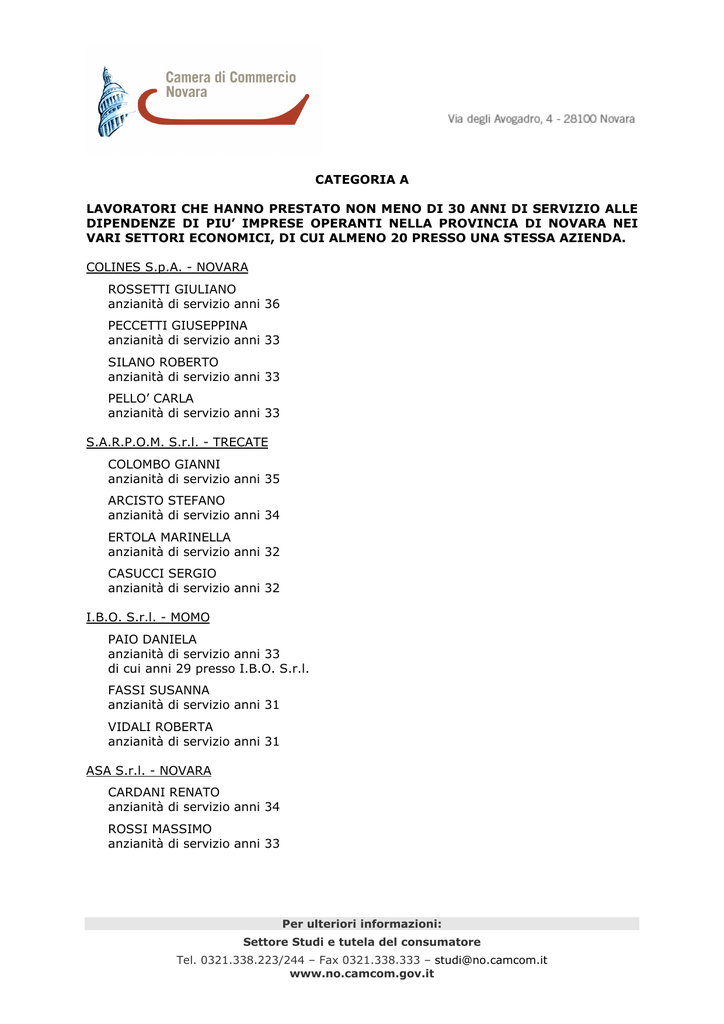 Camera di Commercio
Novara

Via degli Avogadro, 4 - 28100 Novara

CATEGORIA A

LAVORATORI CHE HANNO PRESTATO NON MENO DI 30 ANNI DI SERVIZIO ALLE DIPENDENZE DI PIU' IMPRESE OPERANTI NELLA PROVINCIA DI NOVARA NEI VARI SETTORI ECONOMICI, DI CUI ALMENO 20 PRESSO UNA STESSA AZIENDA.

COLINES S.p.A. - NOVARA

ROSSETTI GIULIANO
anzianità di servizio anni 36

PECCETTI GIUSEPPINA
anzianità di servizio anni 33

SILANO ROBERTO
anzianità di servizio anni 33

PELLO' CARLA
anzianità di servizio anni 33

S.A.R.P.O.M. S.r.l. - TRECATE

COLOMBO GIANNI
anzianità di servizio anni 35

ARCISTO STEFANO
anzianità di servizio anni 34

ERTOLA MARINELLA
anzianità di servizio anni 32

CASUCCI SERGIO
anzianità di servizio anni 32

I.B.O. S.r.l. - MOMO

PAIO DANIELA
anzianità di servizio anni 33
di cui anni 29 presso I.B.O. S.r.l.

FASSI SUSANNA
anzianità di servizio anni 31

VIDALI ROBERTA
anzianità di servizio anni 31

ASA S.r.l. - NOVARA

CARDANI RENATO
anzianità di servizio anni 34

ROSSI MASSIMO
anzianità di servizio anni 33

Per ulteriori informazioni:
Settore Studi e tutela del consumatore
Tel. 0321.338.223/244 – Fax 0321.338.333 – studi@no.camcom.it
www.no.camcom.gov.it